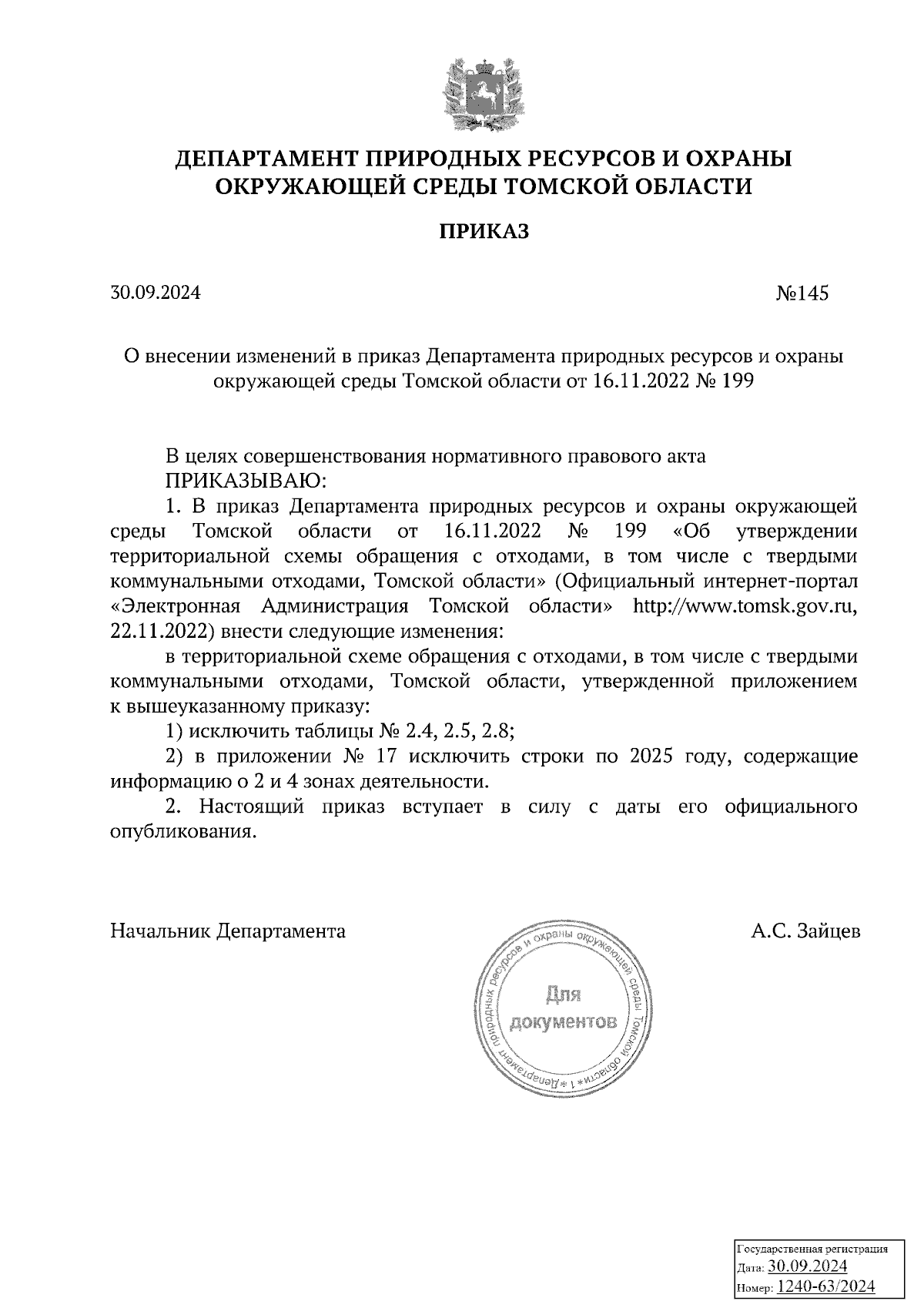 ДЕПАРТАМЕНТ ПРИРОДНЫХ РЕСУРСОВ И ОХРАНЫ ОКРУЖАЮЩЕЙ СРЕДЫ ТОМСКОЙ ОБЛАСТИ

ПРИКАЗ

30.09.2024

№145

О внесении изменений в приказ Департамента природных ресурсов и охраны окружающей среды Томской области от 16.11.2022 № 199

В целях совершенствования нормативного правового акта

ПРИКАЗЫВАЮ:

1. В приказ Департамента природных ресурсов и охраны окружающей среды Томской области от 16.11.2022 № 199 «Об утверждении территориальной схемы обращения с отходами, в том числе с твердыми коммунальными отходами, Томской области» (Официальный интернет-портал «Электронная Администрация Томской области» http://www.tomsk.gov.ru, 22.11.2022) внести следующие изменения:

в территориальной схеме обращения с отходами, в том числе с твердыми коммунальными отходами, Томской области, утвержденной приложением к вышеуказанному приказу:

1) исключить таблицы № 2.4, 2.5, 2.8;

2) в приложении № 17 исключить строки по 2025 году, содержащие информацию о 2 и 4 зонах деятельности.

2. Настоящий приказ вступает в силу с даты его официального опубликования.

Начальник Департамента

А.С. Зайцев

Департамент природных ресурсов и охраны окружающей среды Томской области * 1 *
Для документов

Государственная регистрация
Дата: 30.09.2024
Номер: 1240-63/2024